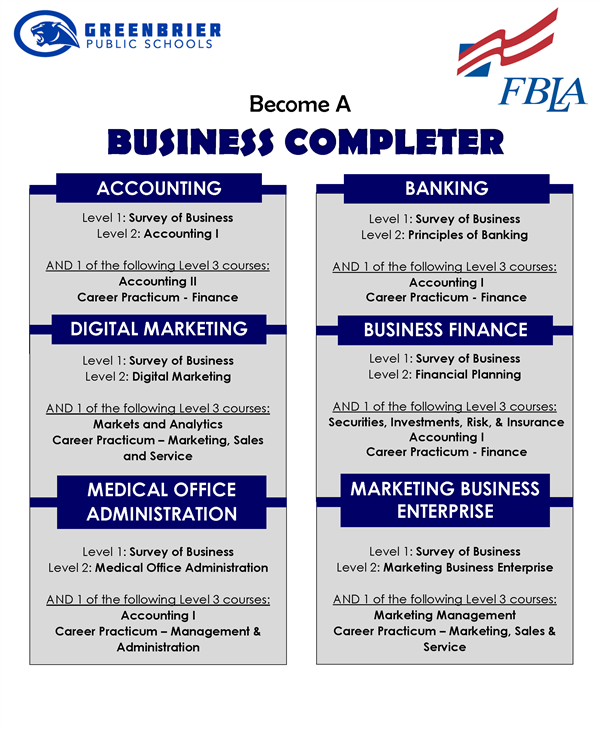 GREENBRIER
PUBLIC SCHOOLS

FBLA

Become A

BUSINESS COMPLETER

ACCOUNTING

Level 1: Survey of Business
Level 2: Accounting I

AND 1 of the following Level 3 courses:
Accounting II
Career Practicum - Finance

DIGITAL MARKETING

Level 1: Survey of Business
Level 2: Digital Marketing

AND 1 of the following Level 3 courses:
Markets and Analytics
Career Practicum – Marketing, Sales and Service

MEDICAL OFFICE ADMINISTRATION

Level 1: Survey of Business
Level 2: Medical Office Administration

AND 1 of the following Level 3 courses:
Accounting I
Career Practicum – Management & Administration

BANKING

Level 1: Survey of Business
Level 2: Principles of Banking

AND 1 of the following Level 3 courses:
Accounting I
Career Practicum - Finance

BUSINESS FINANCE

Level 1: Survey of Business
Level 2: Financial Planning

AND 1 of the following Level 3 courses:
Securities, Investments, Risk, & Insurance
Accounting I
Career Practicum - Finance

MARKETING BUSINESS ENTERPRISE

Level 1: Survey of Business
Level 2: Marketing Business Enterprise

AND 1 of the following Level 3 courses:
Marketing Management
Career Practicum – Marketing, Sales & Service